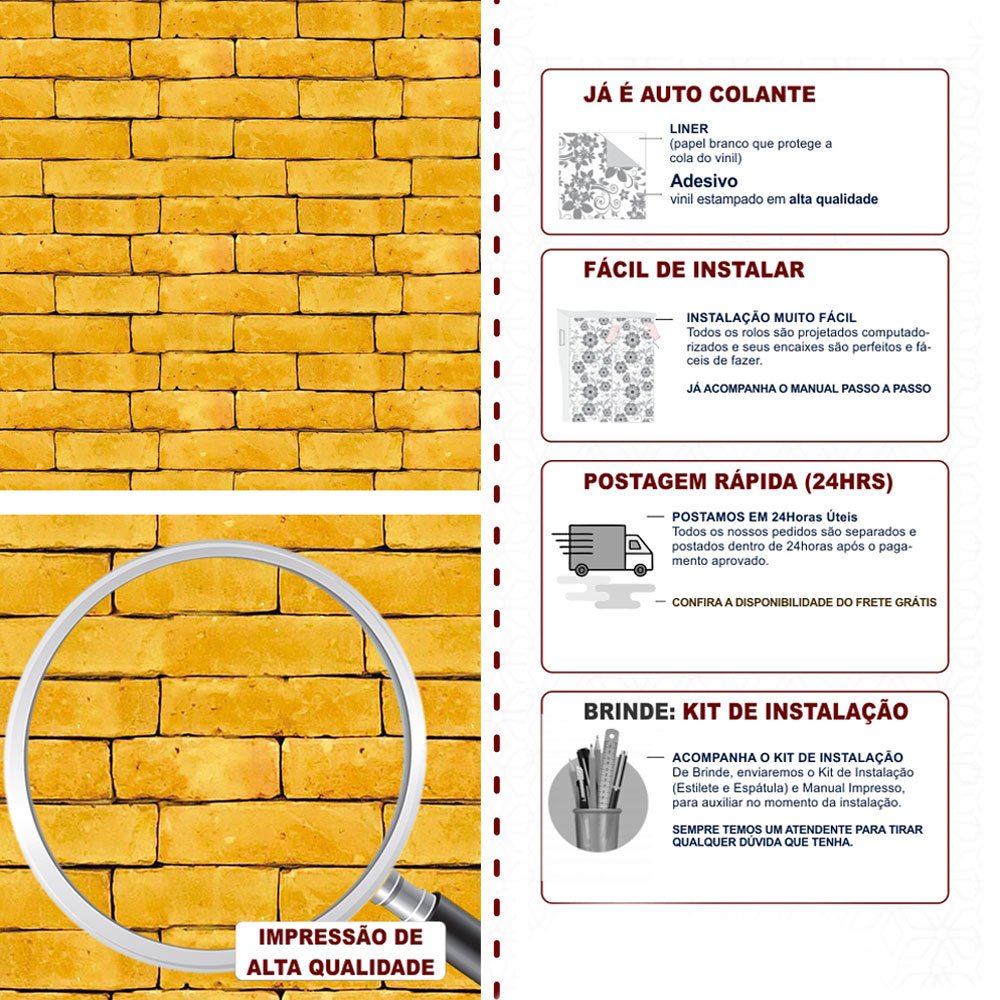 IMPRESSÃO DE ALTA QUALIDADE

JÁ É AUTO COLANTE

LINER
(papel branco que protege a cola do vinil)
Adesivo
vinil estampado em alta qualidade

FÁCIL DE INSTALAR

INSTALAÇÃO MUITO FÁCIL
Todos os rolos são projetados computadorizados e seus encaixes são perfeitos e fáceis de fazer.

JÁ ACOMPANHA O MANUAL PASSO A PASSO

POSTAGEM RÁPIDA (24HRS)

POSTAMOS EM 24Horas Úteis
Todos os nossos pedidos são separados e postados dentro de 24horas após o pagamento aprovado.

CONFIRA A DISPONIBILIDADE DO FRETE GRÁTIS

BRINDE: KIT DE INSTALAÇÃO

ACOMPANHA O KIT DE INSTALAÇÃO
De Brinde, enviaremos o Kit de Instalação (Estilete e Espátula) e Manual Impresso, para auxiliar no momento da instalação.

SEMPRE TEMOS UM ATENDENTE PARA TIRAR QUALQUER DÚVIDA QUE TENHA.